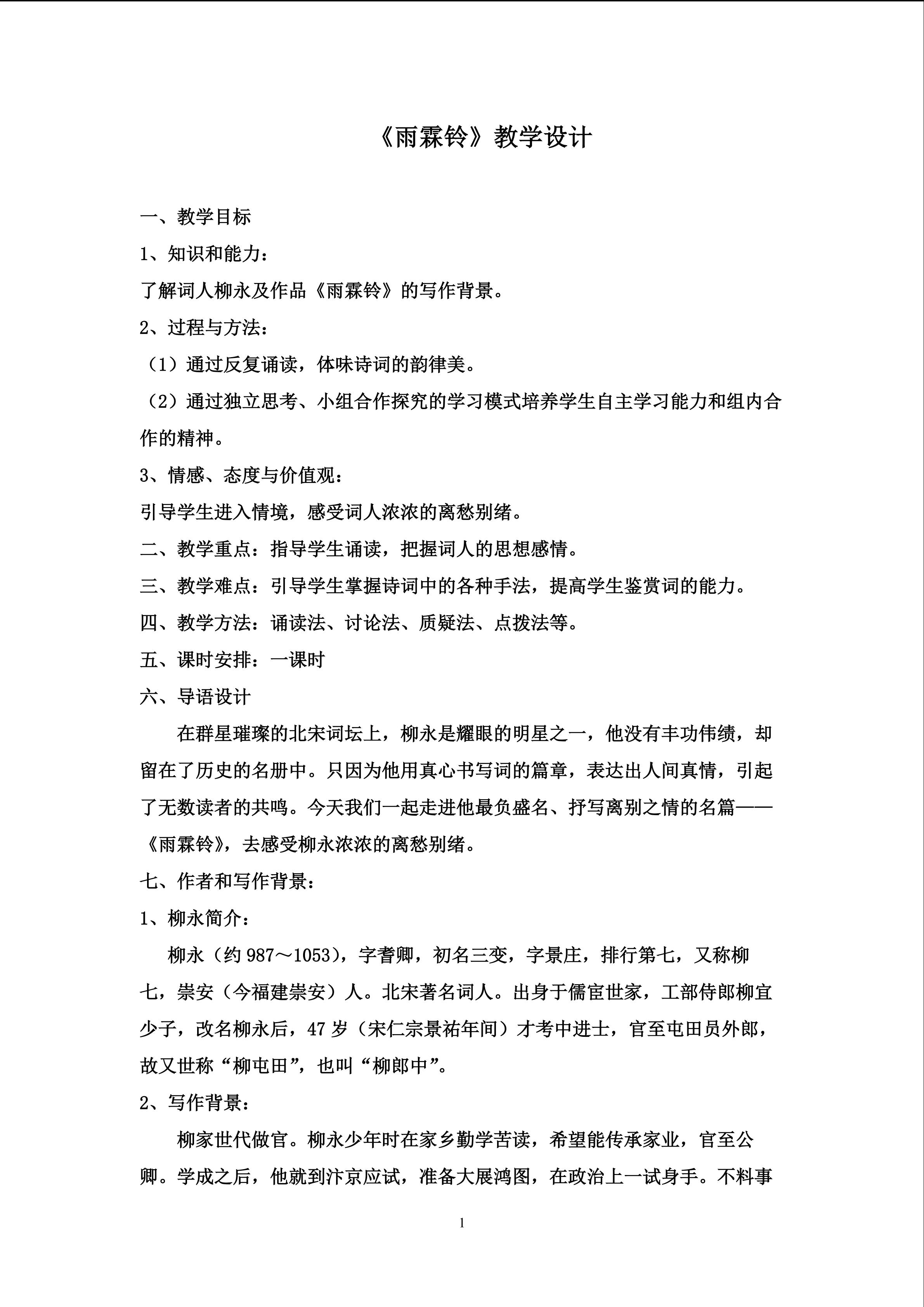 《雨霖铃》教学设计

一、教学目标

1、知识和能力：

了解词人柳永及作品《雨霖铃》的写作背景。

2、过程与方法：

（1）通过反复诵读，体味诗词的韵律美。

（2）通过独立思考、小组合作探究的学习模式培养学生自主学习能力和组内合作的精神。

3、情感、态度与价值观：

引导学生进入情境，感受词人浓浓的离愁别绪。

二、教学重点：指导学生诵读，把握词人的思想感情。

三、教学难点：引导学生掌握诗词中的各种手法，提高学生鉴赏词的能力。

四、教学方法：诵读法、讨论法、质疑法、点拨法等。

五、课时安排：一课时

六、导语设计

在群星璀璨的北宋词坛上，柳永是耀眼的明星之一，他没有丰功伟绩，却留在了历史的名册中。只因为他用真心书写词的篇章，表达出人间真情，引起了无数读者的共鸣。今天我们一起走进他最负盛名、抒写离别之情的名篇——《雨霖铃》，去感受柳永浓浓的离愁别绪。

七、作者和写作背景：

1、柳永简介：

柳永（约987～1053），字耆卿，初名三变，字景庄，排行第七，又称柳七，崇安（今福建崇安）人。北宋著名词人。出身于儒宦世家，工部侍郎柳宜少子，改名柳永后，47岁（宋仁宗景祐年间）才考中进士，官至屯田员外郎，故又世称“柳屯田”，也叫“柳郎中”。

2、写作背景：

柳家世代做官。柳永少年时在家乡勤学苦读，希望能传承家业，官至公卿。学成之后，他就到汴京应试，准备大展鸿图，在政治上一试身手。不料事

1